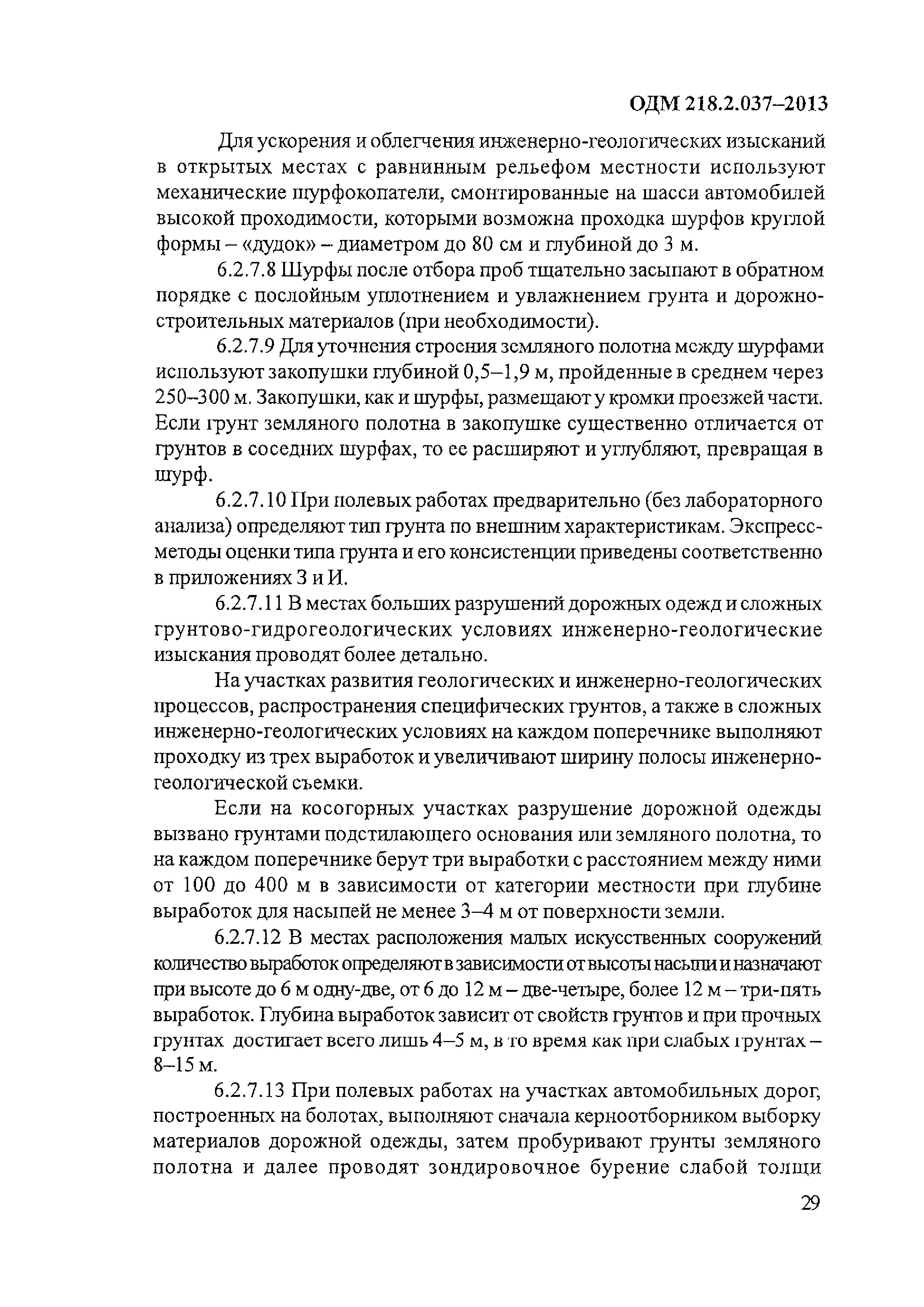 ОДМ 218.2.037–2013

Для ускорения и облегчения инженерно-геологических изысканий в открытых местах с равнинным рельефом местности используют механические шурфокопатели, смонтированные на шасси автомобилей высокой проходимости, которыми возможна проходка шурфов круглой формы – «дудок» – диаметром до 80 см и глубиной до 3 м.

6.2.7.8 Шурфы после отбора проб тщательно засыпают в обратном порядке с послойным уплотнением и увлажнением грунта и дорожно-строительных материалов (при необходимости).

6.2.7.9 Для уточнения строения земляного полотна между шурфами используют закопушки глубиной 0,5–1,9 м, пройденные в среднем через 250–300 м. Закопушки, как и шурфы, размещают у кромки проезжей части. Если грунт земляного полотна в закопушке существенно отличается от грунтов в соседних шурфах, то ее расширяют и углубляют, превращая в шурф.

6.2.7.10 При полевых работах предварительно (без лабораторного анализа) определяют тип грунта по внешним характеристикам. Экспресс-методы оценки типа грунта и его консистенции приведены соответственно в приложениях З и И.

6.2.7.11 В местах больших разрушений дорожных одежд и сложных грунтово-гидрогеологических условиях инженерно-геологические изыскания проводят более детально.

На участках развития геологических и инженерно-геологических процессов, распространения специфических грунтов, а также в сложных инженерно-геологических условиях на каждом поперечнике выполняют проходку из трех выработок и увеличивают ширину полосы инженерно-геологической съемки.

Если на косогорных участках разрушение дорожной одежды вызвано грунтами подстилающего основания или земляного полотна, то на каждом поперечнике берут три выработки с расстоянием между ними от 100 до 400 м в зависимости от категории местности при глубине выработок для насыпей не менее 3–4 м от поверхности земли.

6.2.7.12 В местах расположения малых искусственных сооружений количество выработок определяют в зависимости от высоты насыпи и назначают при высоте до 6 м одну-две, от 6 до 12 м – две-четыре, более 12 м – три-пять выработок. Глубина выработок зависит от свойств грунтов и при прочных грунтах достигает всего лишь 4–5 м, в то время как при слабых грунтах – 8–15 м.

6.2.7.13 При полевых работах на участках автомобильных дорог, построенных на болотах, выполняют сначала керноотборником выборку материалов дорожной одежды, затем пробуривают грунты земляного полотна и далее проводят зондировочное бурение слабой толщи

29